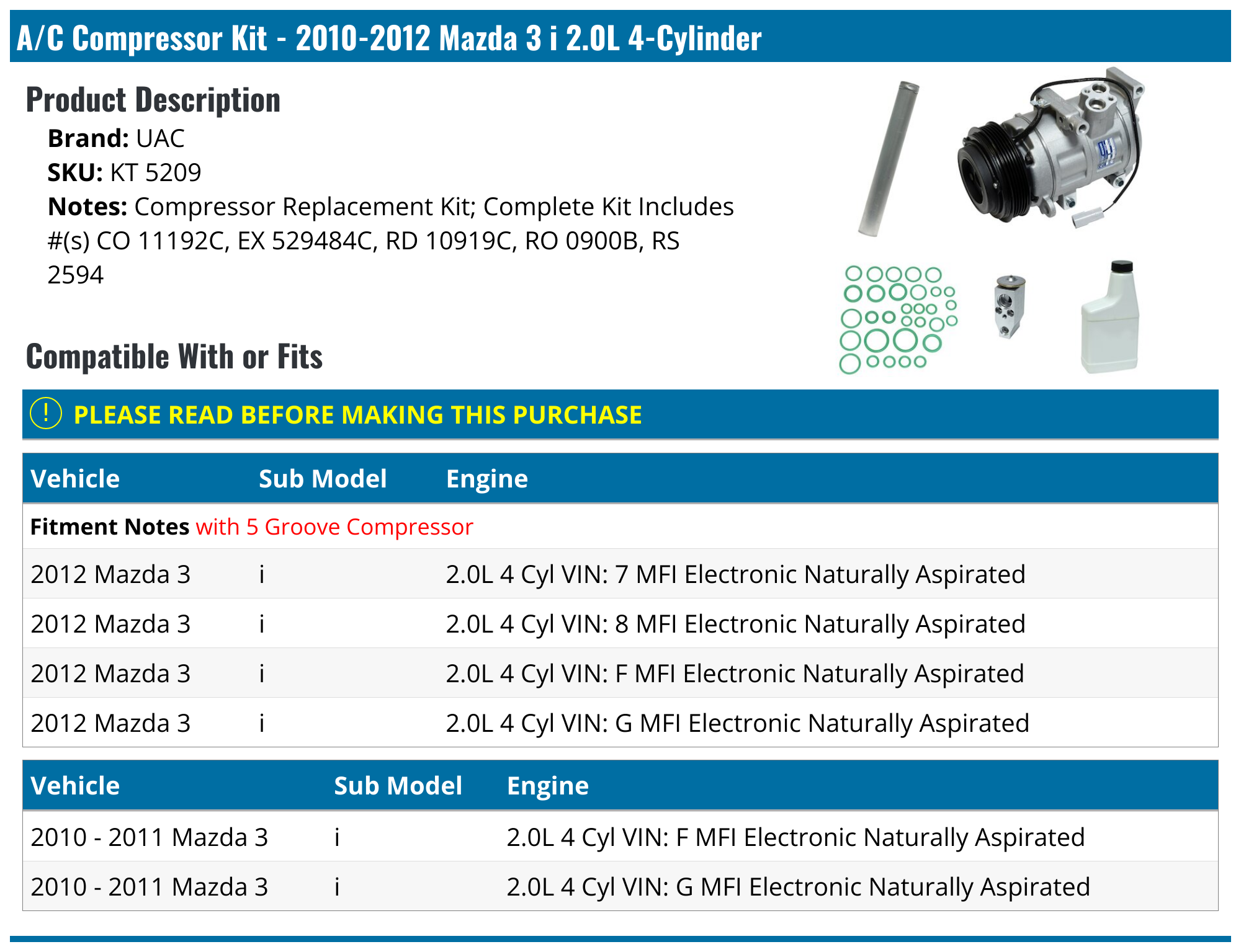 A/C Compressor Kit - 2010-2012 Mazda 3 i 2.0L 4-Cylinder

Product Description

Brand: UAC
SKU: KT 5209
Notes: Compressor Replacement Kit; Complete Kit Includes #(s) CO 11192C, EX 529484C, RD 10919C, RO 0900B, RS 2594

Compatible With or Fits

! PLEASE READ BEFORE MAKING THIS PURCHASE

| Vehicle | Sub Model | Engine |
|---|---|---|
| Fitment Notes with 5 Groove Compressor | | |
| 2012 Mazda 3 | i | 2.0L 4 Cyl VIN: 7 MFI Electronic Naturally Aspirated |
| 2012 Mazda 3 | i | 2.0L 4 Cyl VIN: 8 MFI Electronic Naturally Aspirated |
| 2012 Mazda 3 | i | 2.0L 4 Cyl VIN: F MFI Electronic Naturally Aspirated |
| 2012 Mazda 3 | i | 2.0L 4 Cyl VIN: G MFI Electronic Naturally Aspirated |

| Vehicle | Sub Model | Engine |
|---|---|---|
| 2010 - 2011 Mazda 3 | i | 2.0L 4 Cyl VIN: F MFI Electronic Naturally Aspirated |
| 2010 - 2011 Mazda 3 | i | 2.0L 4 Cyl VIN: G MFI Electronic Naturally Aspirated |